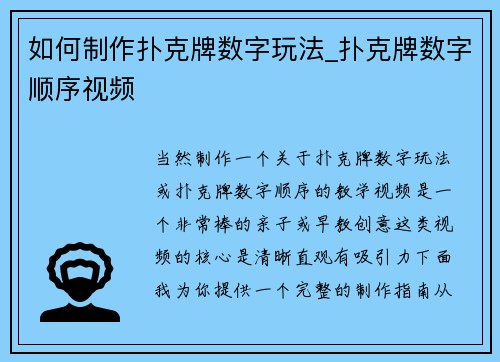 如何制作扑克牌数字玩法_扑克牌数字顺序视频

当然制作一个关于扑克牌数字玩法或扑克牌数字顺序的教学视频是一个非常棒的亲子或早教创意这类视频的核心是清晰直观有吸引力下面我为你提供一个完整的制作指南从